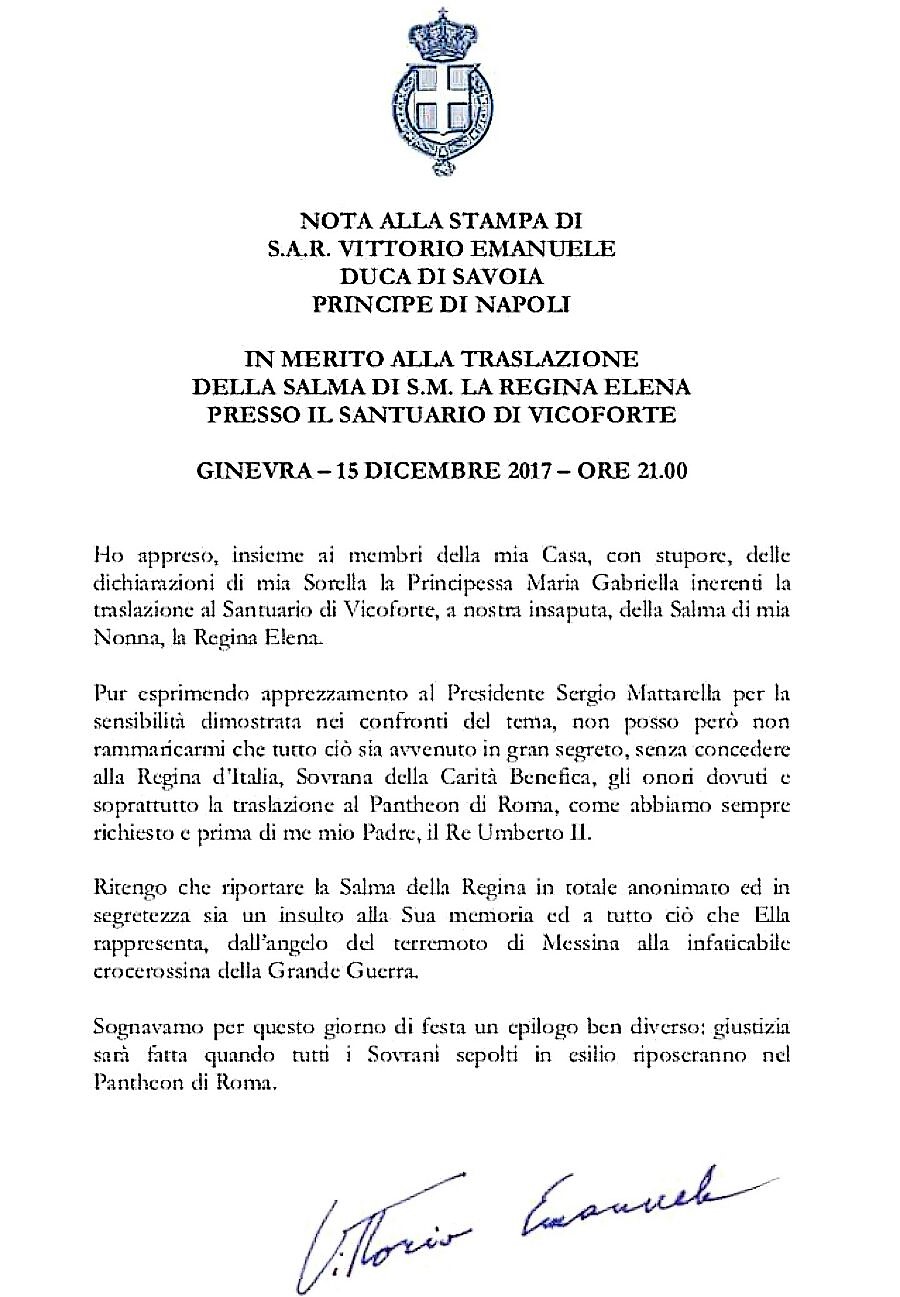 NOTA ALLA STAMPA DI
S.A.R. VITTORIO EMANUELE
DUCA DI SAVOIA
PRINCIPE DI NAPOLI

IN MERITO ALLA TRASLAZIONE
DELLA SALMA DI S.M. LA REGINA ELENA
PRESSO IL SANTUARIO DI VICOFORTE

GINEVRA – 15 DICEMBRE 2017 – ORE 21.00

Ho appreso, insieme ai membri della mia Casa, con stupore, delle dichiarazioni di mia Sorella la Principessa Maria Gabriella inerenti la traslazione al Santuario di Vicoforte, a nostra insaputa, della Salma di mia Nonna, la Regina Elena.

Pur esprimendo apprezzamento al Presidente Sergio Mattarella per la sensibilità dimostrata nei confronti del tema, non posso però non rammaricarmi che tutto ciò sia avvenuto in gran segreto, senza concedere alla Regina d'Italia, Sovrana della Carità Benefica, gli onori dovuti e soprattutto la traslazione al Pantheon di Roma, come abbiamo sempre richiesto e prima di me mio Padre, il Re Umberto II.

Ritengo che riportare la Salma della Regina in totale anonimato ed in segretezza sia un insulto alla Sua memoria ed a tutto ciò che Ella rappresenta, dall'angelo del terremoto di Messina alla infaticabile crocerossina della Grande Guerra.

Sognavamo per questo giorno di festa un epilogo ben diverso: giustizia sarà fatta quando tutti i Sovrani sepolti in esilio riposeranno nel Pantheon di Roma.

Vittorio Emanuele